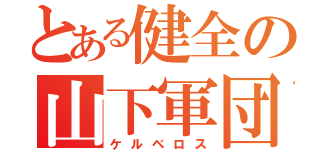 とある健全の
山下軍団
ケルベロス